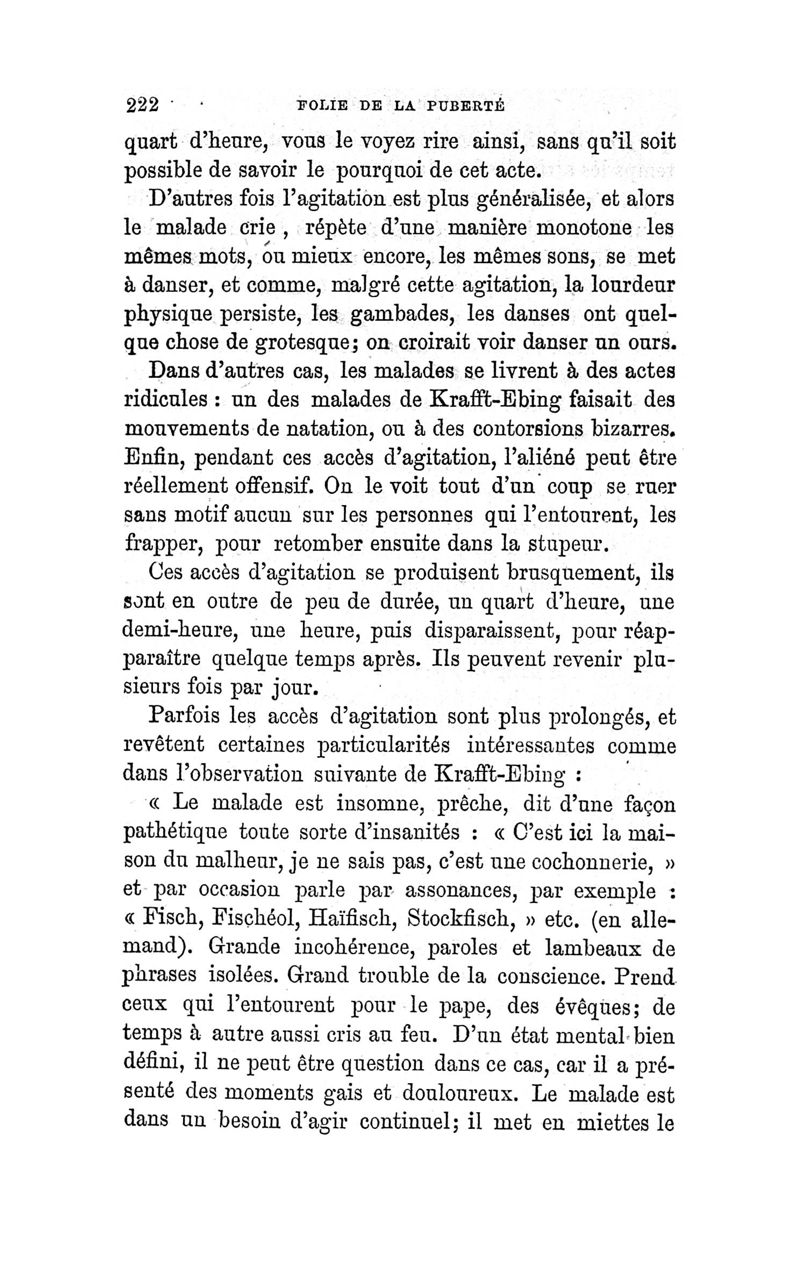 222 FOLIE DE LA PUBERTÉ

quart d'heure, vous le voyez rire ainsi, sans qu'il soit possible de savoir le pourquoi de cet acte.

D'autres fois l'agitation est plus généralisée, et alors le malade crie, répète d'une manière monotone les mêmes mots, ou mieux encore, les mêmes sons, se met à danser, et comme, malgré cette agitation, la lourdeur physique persiste, les gambades, les danses ont quelque chose de grotesque; on croirait voir danser un ours.

Dans d'autres cas, les malades se livrent à des actes ridicules : un des malades de Krafft-Ebing faisait des mouvements de natation, ou à des contorsions bizarres. Enfin, pendant ces accès d'agitation, l'aliéné peut être réellement offensif. On le voit tout d'un coup se ruer sans motif aucun sur les personnes qui l'entourent, les frapper, pour retomber ensuite dans la stupeur.

Ces accès d'agitation se produisent brusquement, ils sont en outre de peu de durée, un quart d'heure, une demi-heure, une heure, puis disparaissent, pour réapparaître quelque temps après. Ils peuvent revenir plusieurs fois par jour.

Parfois les accès d'agitation sont plus prolongés, et revêtent certaines particularités intéressantes comme dans l'observation suivante de Krafft-Ebing :

« Le malade est insomne, prêche, dit d'une façon pathétique toute sorte d'insanités : « C'est ici la maison du malheur, je ne sais pas, c'est une cochonnerie, » et par occasion parle par assonances, par exemple : « Fisch, Fischéol, Haïfisch, Stockfisch, » etc. (en allemand). Grande incohérence, paroles et lambeaux de phrases isolées. Grand trouble de la conscience. Prend ceux qui l'entourent pour le pape, des évêques; de temps à autre aussi cris au feu. D'un état mental bien défini, il ne peut être question dans ce cas, car il a présenté des moments gais et douloureux. Le malade est dans un besoin d'agir continuel; il met en miettes le